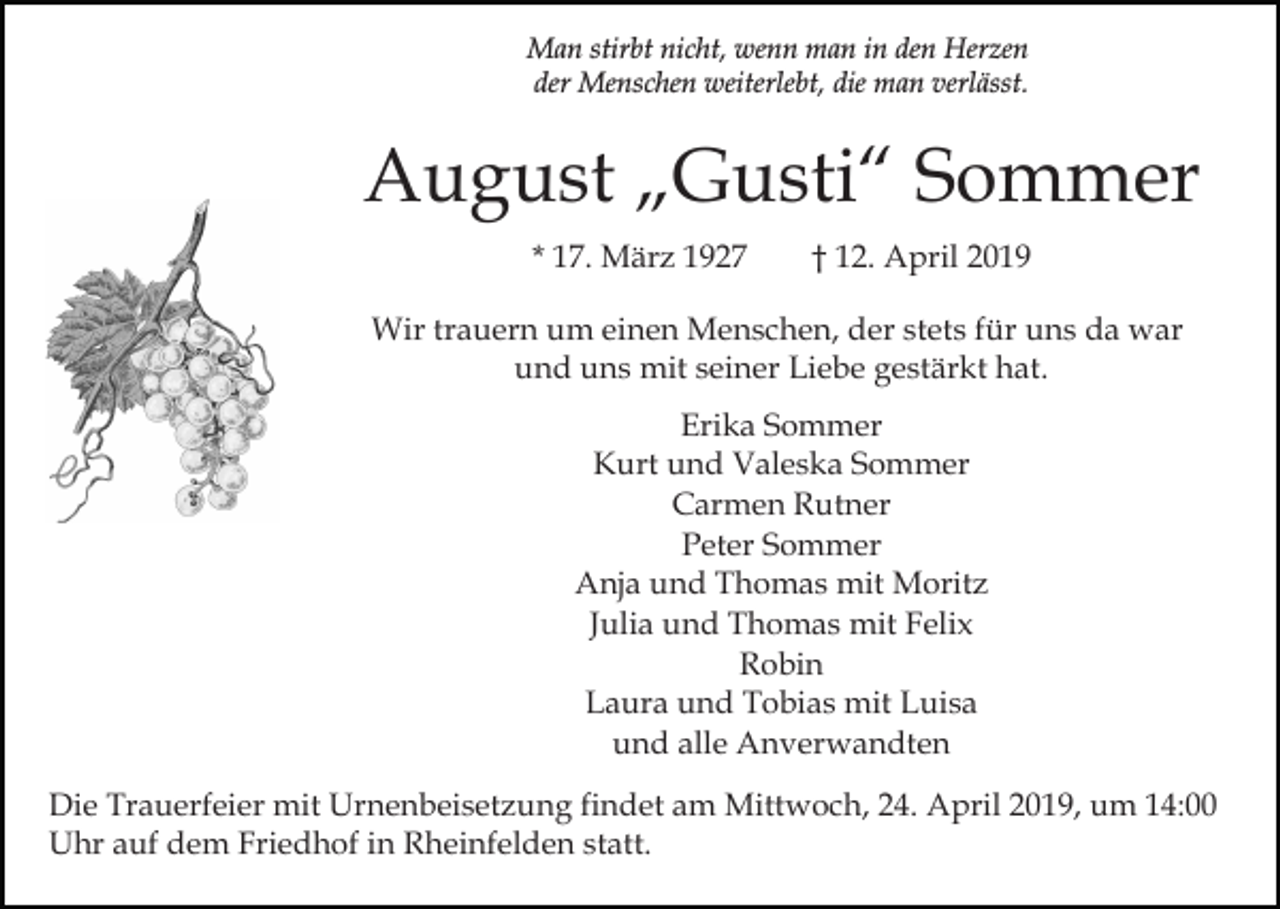 Man stirbt nicht, wenn man in den Herzen
der Menschen weiterlebt, die man verlässt.

August „Gusti“ Sommer

* 17. März 1927 † 12. April 2019

Wir trauern um einen Menschen, der stets für uns da war und uns mit seiner Liebe gestärkt hat.

Erika Sommer
Kurt und Valeska Sommer
Carmen Rutner
Peter Sommer
Anja und Thomas mit Moritz
Julia und Thomas mit Felix
Robin
Laura und Tobias mit Luisa
und alle Anverwandten

Die Trauerfeier mit Urnenbeisetzung findet am Mittwoch, 24. April 2019, um 14:00 Uhr auf dem Friedhof in Rheinfelden statt.